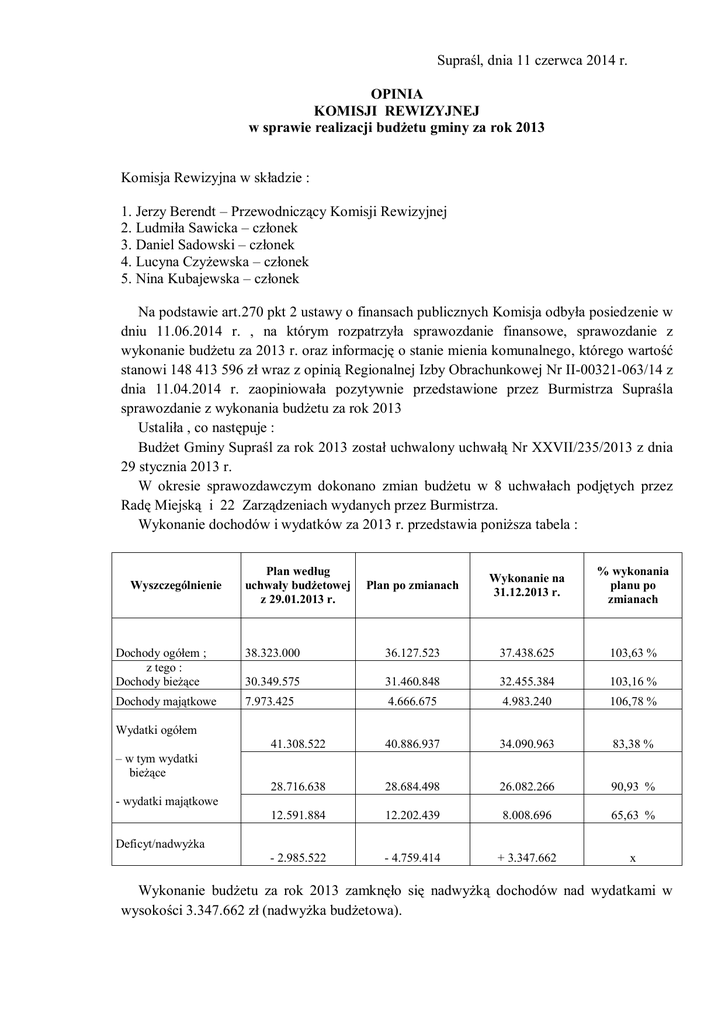 Supraśl, dnia 11 czerwca 2014 r.

OPINIA
KOMISJI REWIZYJNEJ
w sprawie realizacji budżetu gminy za rok 2013

Komisja Rewizyjna w składzie :

1. Jerzy Berendt – Przewodniczący Komisji Rewizyjnej
2. Ludmiła Sawicka – członek
3. Daniel Sadowski – członek
4. Lucyna Czyżewska – członek
5. Nina Kubajewska – członek

Na podstawie art.270 pkt 2 ustawy o finansach publicznych Komisja odbyła posiedzenie w dniu 11.06.2014 r. , na którym rozpatrzyła sprawozdanie finansowe, sprawozdanie z wykonanie budżetu za 2013 r. oraz informację o stanie mienia komunalnego, którego wartość stanowi 148 413 596 zł wraz z opinią Regionalnej Izby Obrachunkowej Nr II-00321-063/14 z dnia 11.04.2014 r. zaopiniowała pozytywnie przedstawione przez Burmistrza Supraśla sprawozdanie z wykonania budżetu za rok 2013

Ustaliła , co następuje :

Budżet Gminy Supraśl za rok 2013 został uchwalony uchwałą Nr XXVII/235/2013 z dnia 29 stycznia 2013 r.

W okresie sprawozdawczym dokonano zmian budżetu w 8 uchwałach podjętych przez Radę Miejską i 22 Zarządzeniach wydanych przez Burmistrza.

Wykonanie dochodów i wydatków za 2013 r. przedstawia poniższa tabela :

| Wyszczególnienie | Plan według uchwały budżetowej z 29.01.2013 r. | Plan po zmianach | Wykonanie na 31.12.2013 r. | % wykonania planu po zmianach |
|---|---|---|---|---|
| Dochody ogółem ; | 38.323.000 | 36.127.523 | 37.438.625 | 103,63 % |
| z tego : Dochody bieżące | 30.349.575 | 31.460.848 | 32.455.384 | 103,16 % |
| Dochody majątkowe | 7.973.425 | 4.666.675 | 4.983.240 | 106,78 % |
| Wydatki ogółem | 41.308.522 | 40.886.937 | 34.090.963 | 83,38 % |
| – w tym wydatki bieżące | 28.716.638 | 28.684.498 | 26.082.266 | 90,93 % |
| - wydatki majątkowe | 12.591.884 | 12.202.439 | 8.008.696 | 65,63 % |
| Deficyt/nadwyżka | - 2.985.522 | - 4.759.414 | + 3.347.662 | x |

Wykonanie budżetu za rok 2013 zamknęło się nadwyżką dochodów nad wydatkami w wysokości 3.347.662 zł (nadwyżka budżetowa).